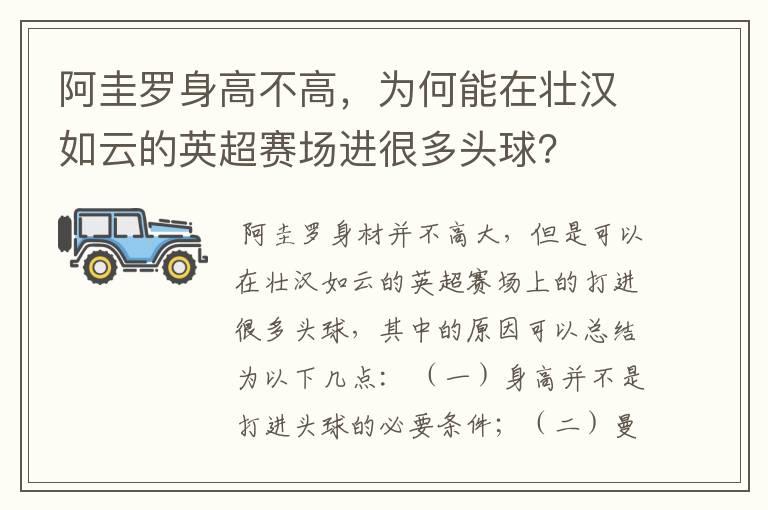 阿圭罗身高不高，为何能在壮汉如云的英超赛场进很多头球？

阿圭罗身材并不高大，但是可以在壮汉如云的英超赛场上的打进很多头球，其中的原因可以总结为以下几点：（一）身高并不是打进头球的必要条件；（二）曼